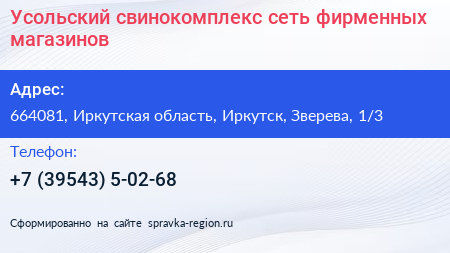 Усольский свинокомплекс сеть фирменных магазинов

Адрес:

664081, Иркутская область, Иркутск, Зверева, 1/3

Телефон:

+7 (39543) 5-02-68

Сформированно на сайте spravka-region.ru